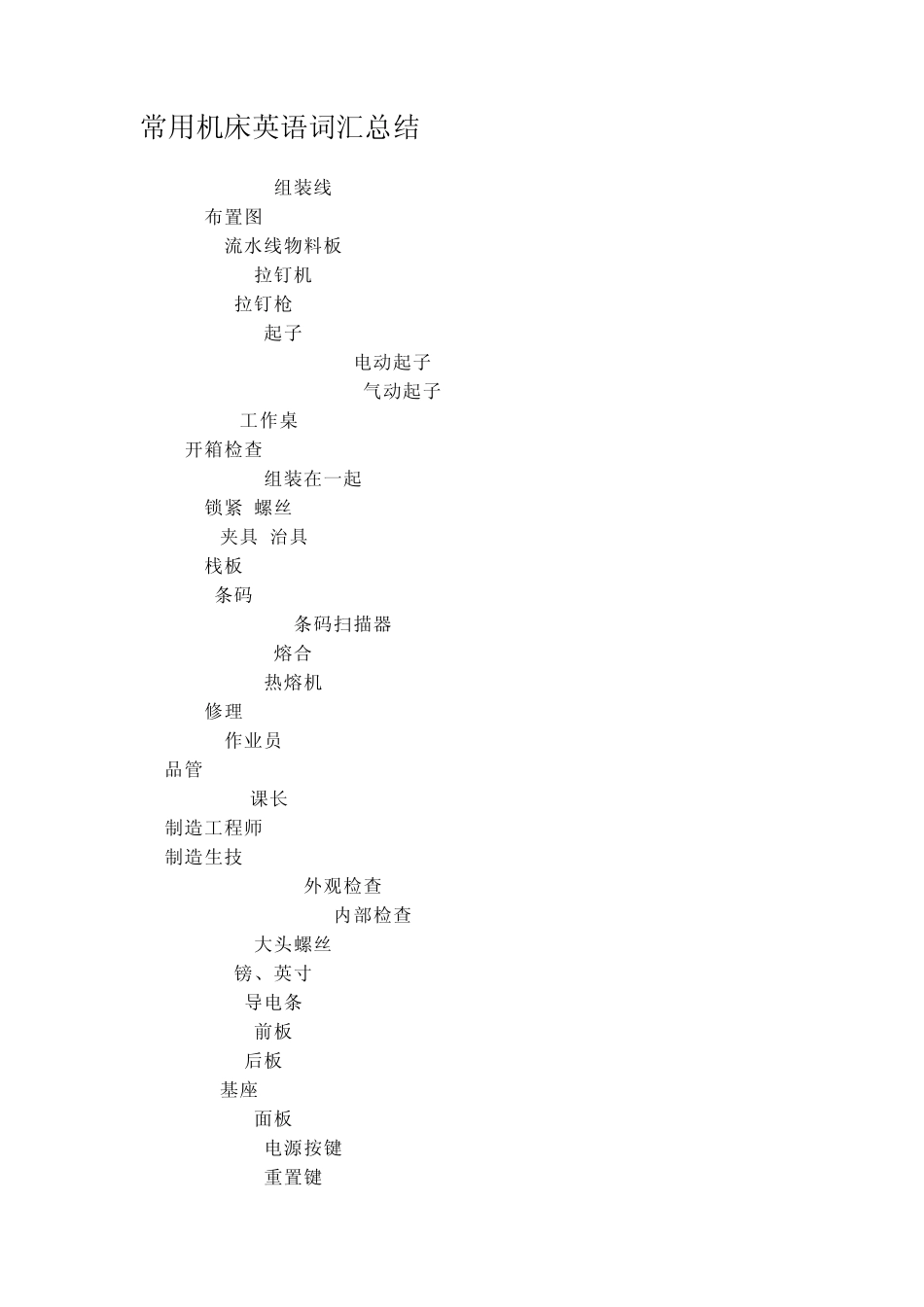 常用机床英语词汇总结

组装线
布置图
流水线物料板
拉钉机
拉钉枪
起子
电动起子
气动起子
工作桌
开箱检查
组装在一起
锁紧 螺丝
夹具 治具
栈板
条码
条码扫描器
熔合
热熔机
修理
作业员
品管
课长
制造工程师
制造生技
外观检查
内部检查
大头螺丝
镑、英寸
导电条
前板
后板
基座
面板
电源按键
重置键